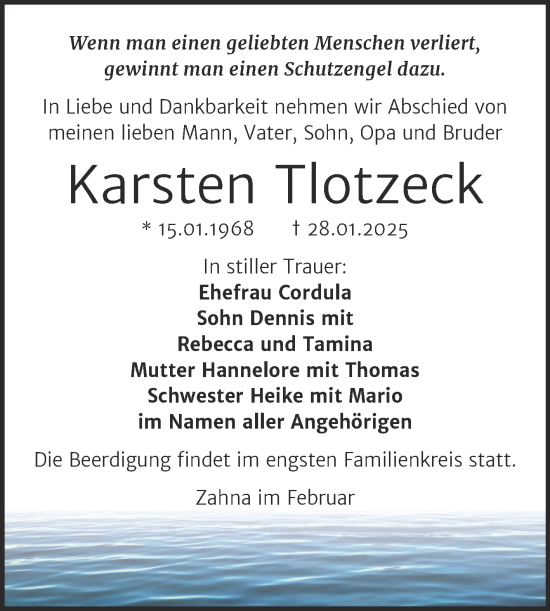 Wenn man einen geliebten Menschen verliert, gewinnt man einen Schutzengel dazu.

In Liebe und Dankbarkeit nehmen wir Abschied von meinen lieben Mann, Vater, Sohn, Opa und Bruder

Karsten Tlotzeck

* 15.01.1968 † 28.01.2025

In stiller Trauer:
Ehefrau Cordula
Sohn Dennis mit
Rebecca und Tamina
Mutter Hannelore mit Thomas
Schwester Heike mit Mario
im Namen aller Angehörigen

Die Beerdigung findet im engsten Familienkreis statt.

Zahna im Februar